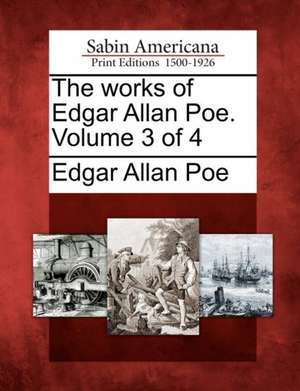 Sabin Americana
Print Editions 1500-1926

The works of Edgar Allan Poe. Volume 3 of 4

Edgar Allan Poe